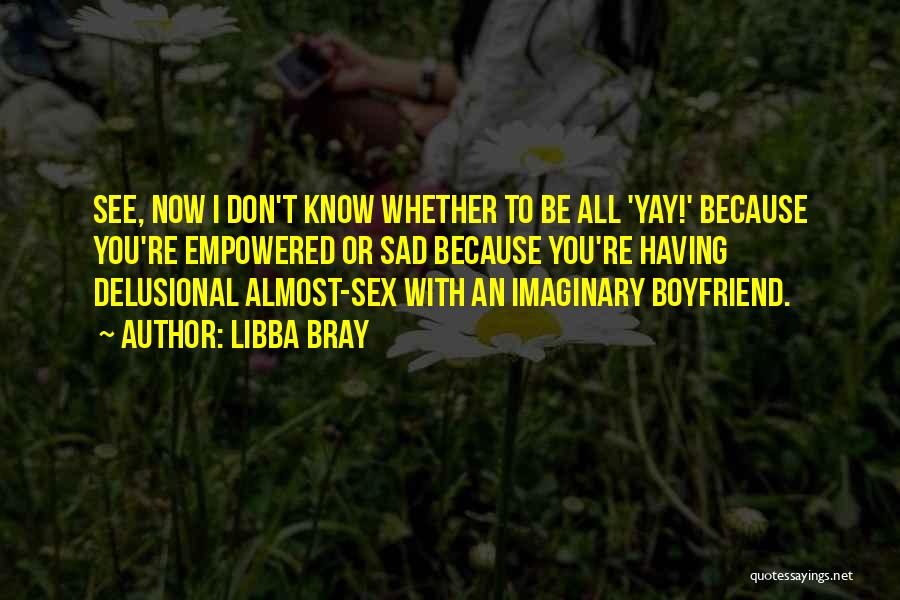 SEE, NOW I DON'T KNOW WHETHER TO BE ALL 'YAY!' BECAUSE YOU'RE EMPOWERED OR SAD BECAUSE YOU'RE HAVING DELUSIONAL ALMOST-SEX WITH AN IMAGINARY BOYFRIEND.

~ AUTHOR: LIBBA BRAY

quotessayings.net